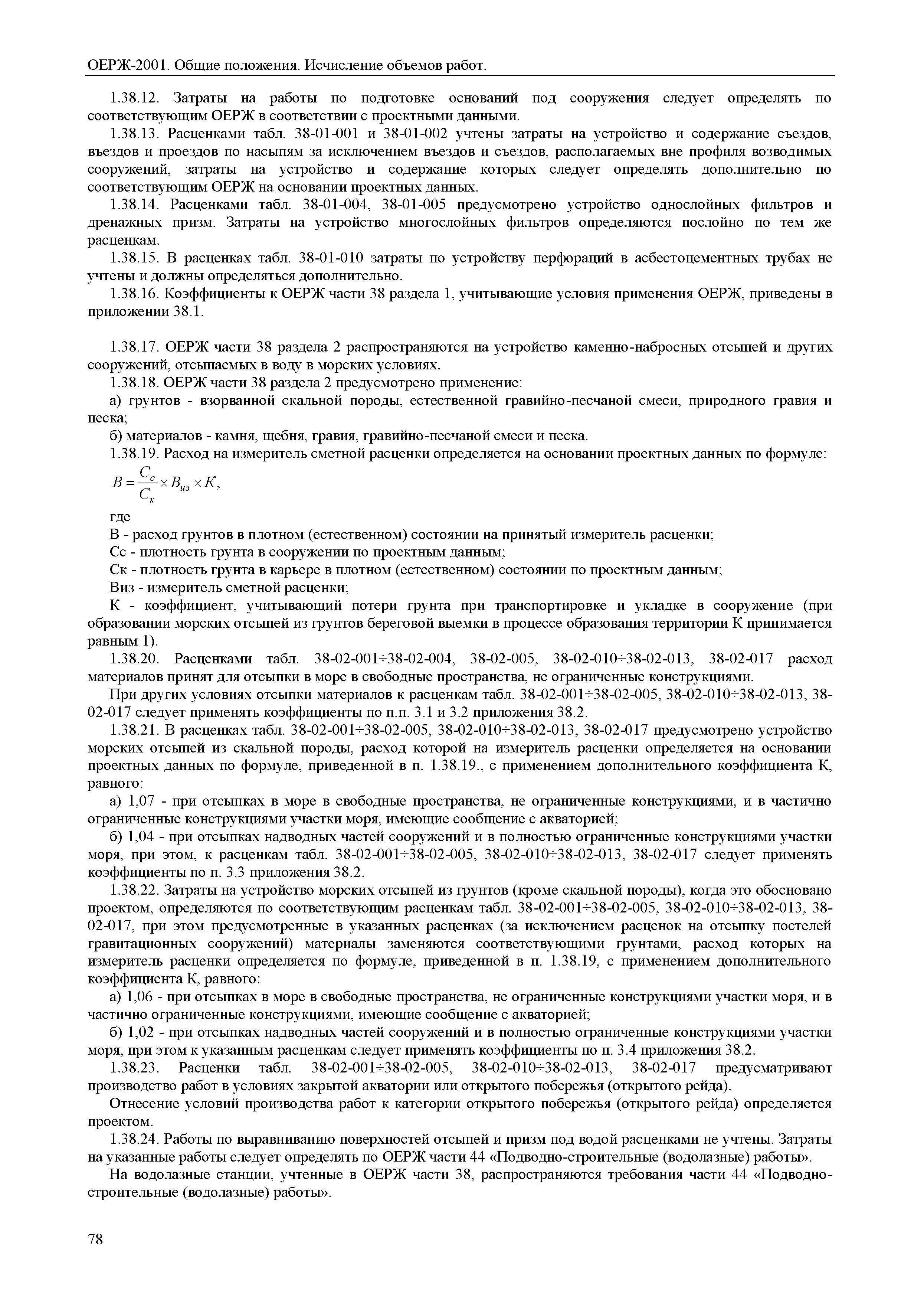 ОЕРЖ-2001. Общие положения. Исчисление объемов работ.

1.38.12. Затраты на работы по подготовке оснований под сооружения следует определять по соответствующим ОЕРЖ в соответствии с проектными данными.

1.38.13. Расценками табл. 38-01-001 и 38-01-002 учтены затраты на устройство и содержание съездов, въездов и проездов по насыпям за исключением въездов и съездов, располагаемых вне профиля возводимых сооружений, затраты на устройство и содержание которых следует определять дополнительно по соответствующим ОЕРЖ на основании проектных данных.

1.38.14. Расценками табл. 38-01-004, 38-01-005 предусмотрено устройство однослойных фильтров и дренажных призм. Затраты на устройство многослойных фильтров определяются послойно по тем же расценкам.

1.38.15. В расценках табл. 38-01-010 затраты по устройству перфораций в асбестоцементных трубах не учтены и должны определяться дополнительно.

1.38.16. Коэффициенты к ОЕРЖ части 38 раздела 1, учитывающие условия применения ОЕРЖ, приведены в приложении 38.1.

1.38.17. ОЕРЖ части 38 раздела 2 распространяются на устройство каменно-набросных отсыпей и других сооружений, отсыпаемых в воду в морских условиях.

1.38.18. ОЕРЖ части 38 раздела 2 предусмотрено применение:

а) грунтов - взорванной скальной породы, естественной гравийно-песчаной смеси, природного гравия и песка;

б) материалов - камня, щебня, гравия, гравийно-песчаной смеси и песка.

1.38.19. Расход на измеритель сметной расценки определяется на основании проектных данных по формуле:

$B = \frac{C_c}{C_к} \times B_{из} \times K,$

где

В - расход грунтов в плотном (естественном) состоянии на принятый измеритель расценки;

Сс - плотность грунта в сооружении по проектным данным;

Ск - плотность грунта в карьере в плотном (естественном) состоянии по проектным данным;

Виз - измеритель сметной расценки;

К - коэффициент, учитывающий потери грунта при транспортировке и укладке в сооружение (при образовании морских отсыпей из грунтов береговой выемки в процессе образования территории К принимается равным 1).

1.38.20. Расценками табл. 38-02-001÷38-02-004, 38-02-005, 38-02-010÷38-02-013, 38-02-017 расход материалов принят для отсыпки в море в свободные пространства, не ограниченные конструкциями.

При других условиях отсыпки материалов к расценкам табл. 38-02-001÷38-02-005, 38-02-010÷38-02-013, 38-02-017 следует применять коэффициенты по п.п. 3.1 и 3.2 приложения 38.2.

1.38.21. В расценках табл. 38-02-001÷38-02-005, 38-02-010÷38-02-013, 38-02-017 предусмотрено устройство морских отсыпей из скальной породы, расход которой на измеритель расценки определяется на основании проектных данных по формуле, приведенной в п. 1.38.19., с применением дополнительного коэффициента К, равного:

а) 1,07 - при отсыпках в море в свободные пространства, не ограниченные конструкциями, и в частично ограниченные конструкциями участки моря, имеющие сообщение с акваторией;

б) 1,04 - при отсыпках надводных частей сооружений и в полностью ограниченные конструкциями участки моря, при этом, к расценкам табл. 38-02-001÷38-02-005, 38-02-010÷38-02-013, 38-02-017 следует применять коэффициенты по п. 3.3 приложения 38.2.

1.38.22. Затраты на устройство морских отсыпей из грунтов (кроме скальной породы), когда это обосновано проектом, определяются по соответствующим расценкам табл. 38-02-001÷38-02-005, 38-02-010÷38-02-013, 38-02-017, при этом предусмотренные в указанных расценках (за исключением расценок на отсыпку постелей гравитационных сооружений) материалы заменяются соответствующими грунтами, расход которых на измеритель расценки определяется по формуле, приведенной в п. 1.38.19, с применением дополнительного коэффициента К, равного:

а) 1,06 - при отсыпках в море в свободные пространства, не ограниченные конструкциями участки моря, и в частично ограниченные конструкциями, имеющие сообщение с акваторией;

б) 1,02 - при отсыпках надводных частей сооружений и в полностью ограниченные конструкциями участки моря, при этом к указанным расценкам следует применять коэффициенты по п. 3.4 приложения 38.2.

1.38.23. Расценки табл. 38-02-001÷38-02-005, 38-02-010÷38-02-013, 38-02-017 предусматривают производство работ в условиях закрытой акватории или открытого побережья (открытого рейда).

Отнесение условий производства работ к категории открытого побережья (открытого рейда) определяется проектом.

1.38.24. Работы по выравниванию поверхностей отсыпей и призм под водой расценками не учтены. Затраты на указанные работы следует определять по ОЕРЖ части 44 «Подводно-строительные (водолазные) работы».

На водолазные станции, учтенные в ОЕРЖ части 38, распространяются требования части 44 «Подводно-строительные (водолазные) работы».

78